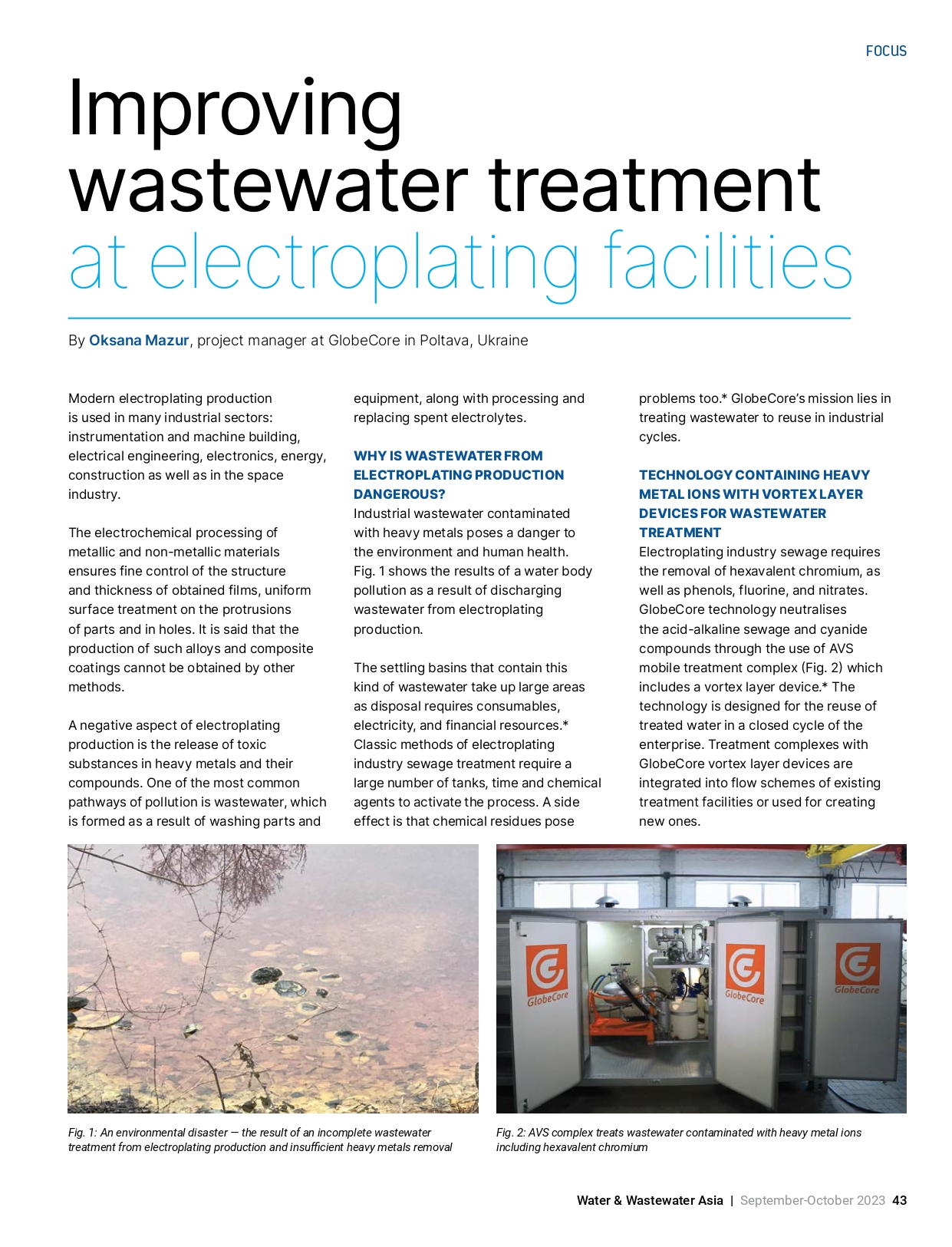 FOCUS

Improving wastewater treatment at electroplating facilities

By Oksana Mazur, project manager at GlobeCore in Poltava, Ukraine

Modern electroplating production is used in many industrial sectors: instrumentation and machine building, electrical engineering, electronics, energy, construction as well as in the space industry.

The electrochemical processing of metallic and non-metallic materials ensures fine control of the structure and thickness of obtained films, uniform surface treatment on the protrusions of parts and in holes. It is said that the production of such alloys and composite coatings cannot be obtained by other methods.

A negative aspect of electroplating production is the release of toxic substances in heavy metals and their compounds. One of the most common pathways of pollution is wastewater, which is formed as a result of washing parts and equipment, along with processing and replacing spent electrolytes.

WHY IS WASTEWATER FROM ELECTROPLATING PRODUCTION DANGEROUS?
Industrial wastewater contaminated with heavy metals poses a danger to the environment and human health. Fig. 1 shows the results of a water body pollution as a result of discharging wastewater from electroplating production.

The settling basins that contain this kind of wastewater take up large areas as disposal requires consumables, electricity, and financial resources.* Classic methods of electroplating industry sewage treatment require a large number of tanks, time and chemical agents to activate the process. A side effect is that chemical residues pose problems too.* GlobeCore's mission lies in treating wastewater to reuse in industrial cycles.

TECHNOLOGY CONTAINING HEAVY METAL IONS WITH VORTEX LAYER DEVICES FOR WASTEWATER TREATMENT
Electroplating industry sewage requires the removal of hexavalent chromium, as well as phenols, fluorine, and nitrates. GlobeCore technology neutralises the acid-alkaline sewage and cyanide compounds through the use of AVS mobile treatment complex (Fig. 2) which includes a vortex layer device.* The technology is designed for the reuse of treated water in a closed cycle of the enterprise. Treatment complexes with GlobeCore vortex layer devices are integrated into flow schemes of existing treatment facilities or used for creating new ones.

GlobeCore

GlobeCore

GlobeCore

Fig. 1: An environmental disaster — the result of an incomplete wastewater treatment from electroplating production and insufficient heavy metals removal

Fig. 2: AVS complex treats wastewater contaminated with heavy metal ions including hexavalent chromium

Water & Wastewater Asia | September-October 2023 43